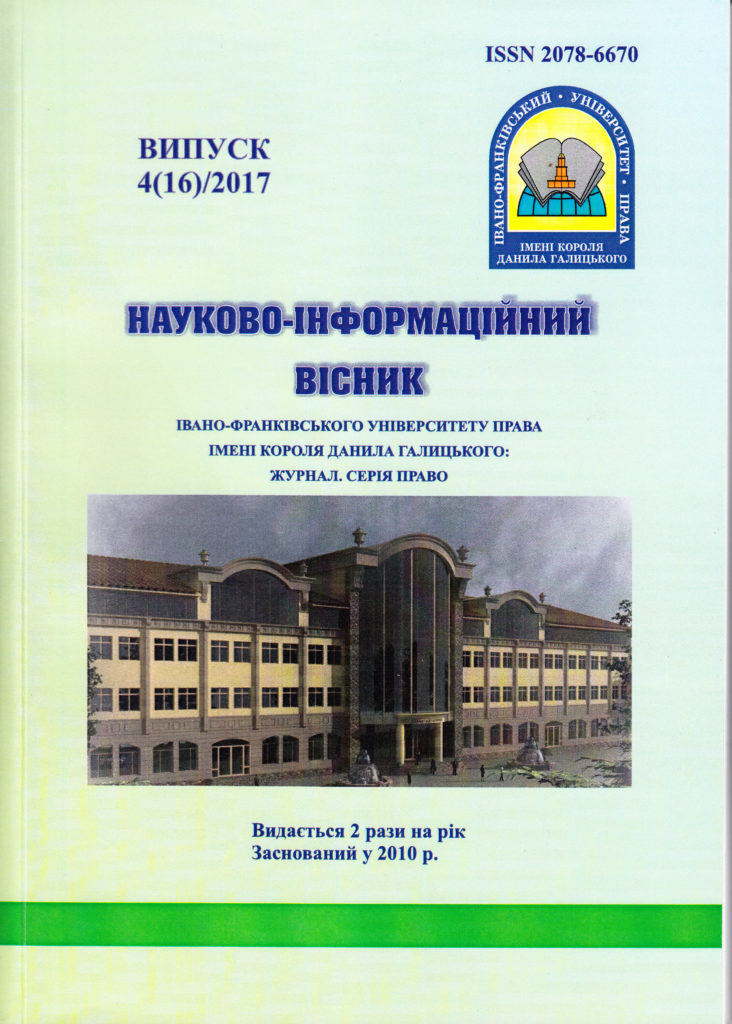 ISSN 2078-6670

ВИПУСК
4(16)/2017

ІВАНО-ФРАНКІВСЬКИЙ • УНІВЕРСИТЕТ • ПРАВА
ІМЕНІ КОРОЛЯ
ДАНИЛА ГАЛИЦЬКОГО

НАУКОВО-ІНФОРМАЦІЙНИЙ
ВІСНИК

ІВАНО-ФРАНКІВСЬКОГО УНІВЕРСИТЕТУ ПРАВА
ІМЕНІ КОРОЛЯ ДАНИЛА ГАЛИЦЬКОГО:
ЖУРНАЛ. СЕРІЯ ПРАВО

Видається 2 рази на рік
Заснований у 2010 р.